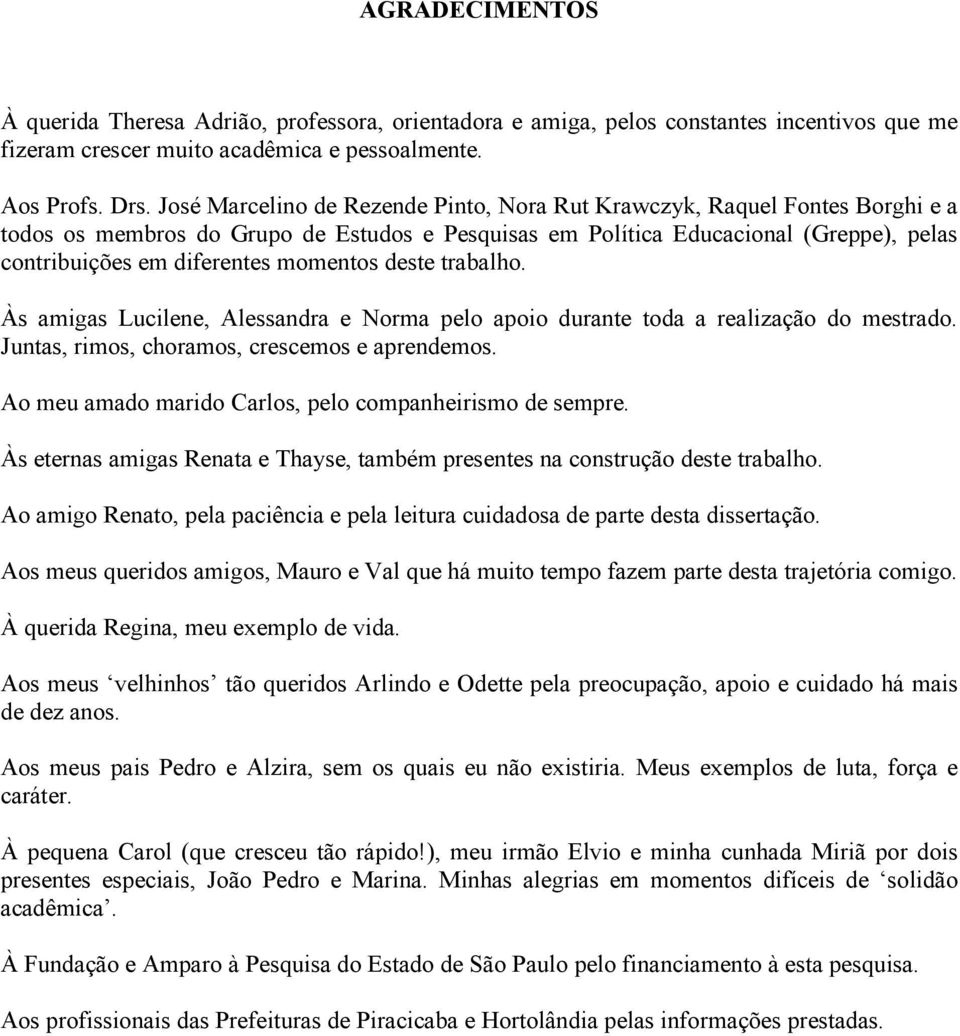 AGRADECIMENTOS

À querida Theresa Adrião, professora, orientadora e amiga, pelos constantes incentivos que me fizeram crescer muito acadêmica e pessoalmente.

Aos Profs. Drs. José Marcelino de Rezende Pinto, Nora Rut Krawczyk, Raquel Fontes Borghi e a todos os membros do Grupo de Estudos e Pesquisas em Política Educacional (Greppe), pelas contribuições em diferentes momentos deste trabalho.

Às amigas Lucilene, Alessandra e Norma pelo apoio durante toda a realização do mestrado. Juntas, rimos, choramos, crescemos e aprendemos.

Ao meu amado marido Carlos, pelo companheirismo de sempre.

Às eternas amigas Renata e Thayse, também presentes na construção deste trabalho.

Ao amigo Renato, pela paciência e pela leitura cuidadosa de parte desta dissertação.

Aos meus queridos amigos, Mauro e Val que há muito tempo fazem parte desta trajetória comigo.

À querida Regina, meu exemplo de vida.

Aos meus ‘velhinhos’ tão queridos Arlindo e Odette pela preocupação, apoio e cuidado há mais de dez anos.

Aos meus pais Pedro e Alzira, sem os quais eu não existiria. Meus exemplos de luta, força e caráter.

À pequena Carol (que cresceu tão rápido!), meu irmão Elvio e minha cunhada Miriã por dois presentes especiais, João Pedro e Marina. Minhas alegrias em momentos difíceis de ‘solidão acadêmica’.

À Fundação e Amparo à Pesquisa do Estado de São Paulo pelo financiamento à esta pesquisa.

Aos profissionais das Prefeituras de Piracicaba e Hortolândia pelas informações prestadas.